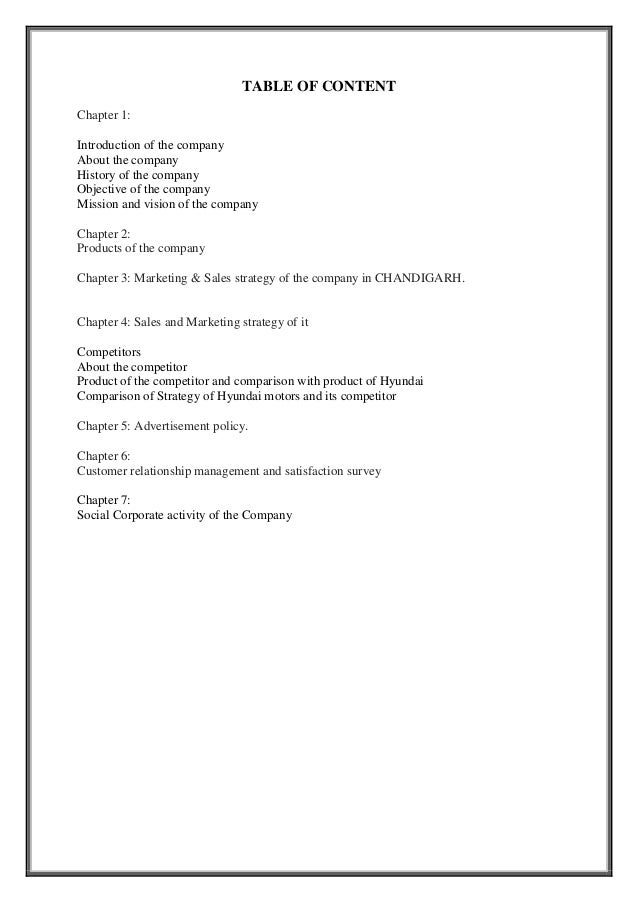 TABLE OF CONTENT

Chapter 1:

Introduction of the company
About the company
History of the company
Objective of the company
Mission and vision of the company

Chapter 2:
Products of the company

Chapter 3: Marketing & Sales strategy of the company in CHANDIGARH.

Chapter 4: Sales and Marketing strategy of it

Competitors
About the competitor
Product of the competitor and comparison with product of Hyundai
Comparison of Strategy of Hyundai motors and its competitor

Chapter 5: Advertisement policy.

Chapter 6:
Customer relationship management and satisfaction survey

Chapter 7:
Social Corporate activity of the Company